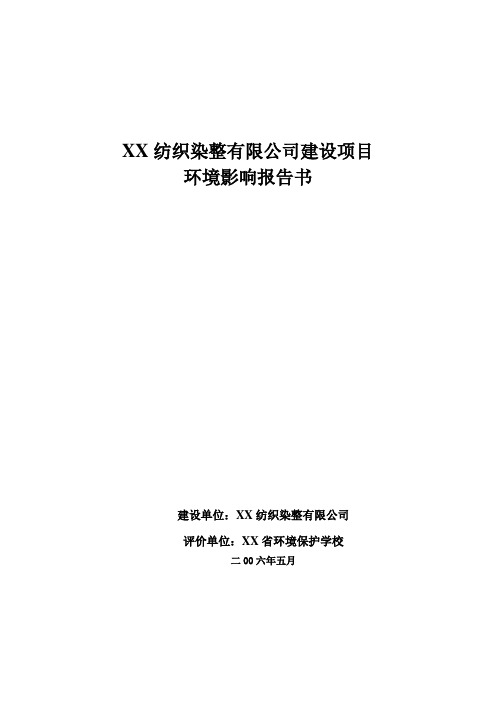 XX 纺织染整有限公司建设项目
环境影响报告书

建设单位：XX 纺织染整有限公司

评价单位：XX 省环境保护学校

二 00 六年五月